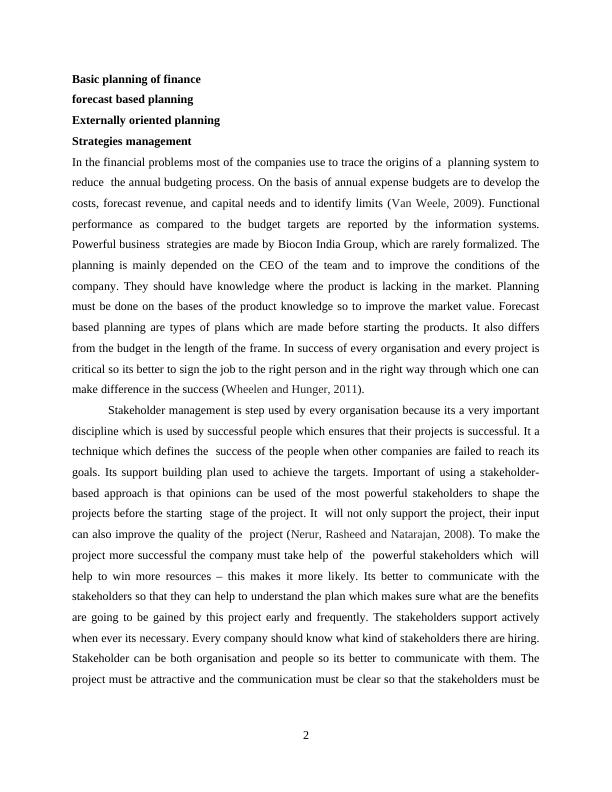 Basic planning of finance

forecast based planning

Externally oriented planning

Strategies management

In the financial problems most of the companies use to trace the origins of a planning system to reduce the annual budgeting process. On the basis of annual expense budgets are to develop the costs, forecast revenue, and capital needs and to identify limits (Van Weele, 2009). Functional performance as compared to the budget targets are reported by the information systems. Powerful business strategies are made by Biocon India Group, which are rarely formalized. The planning is mainly depended on the CEO of the team and to improve the conditions of the company. They should have knowledge where the product is lacking in the market. Planning must be done on the bases of the product knowledge so to improve the market value. Forecast based planning are types of plans which are made before starting the products. It also differs from the budget in the length of the frame. In success of every organisation and every project is critical so its better to sign the job to the right person and in the right way through which one can make difference in the success (Wheelen and Hunger, 2011).

Stakeholder management is step used by every organisation because its a very important discipline which is used by successful people which ensures that their projects is successful. It a technique which defines the success of the people when other companies are failed to reach its goals. Its support building plan used to achieve the targets. Important of using a stakeholder-based approach is that opinions can be used of the most powerful stakeholders to shape the projects before the starting stage of the project. It will not only support the project, their input can also improve the quality of the project (Nerur, Rasheed and Natarajan, 2008). To make the project more successful the company must take help of the powerful stakeholders which will help to win more resources – this makes it more likely. Its better to communicate with the stakeholders so that they can help to understand the plan which makes sure what are the benefits are going to be gained by this project early and frequently. The stakeholders support actively when ever its necessary. Every company should know what kind of stakeholders there are hiring. Stakeholder can be both organisation and people so its better to communicate with them. The project must be attractive and the communication must be clear so that the stakeholders must be

2